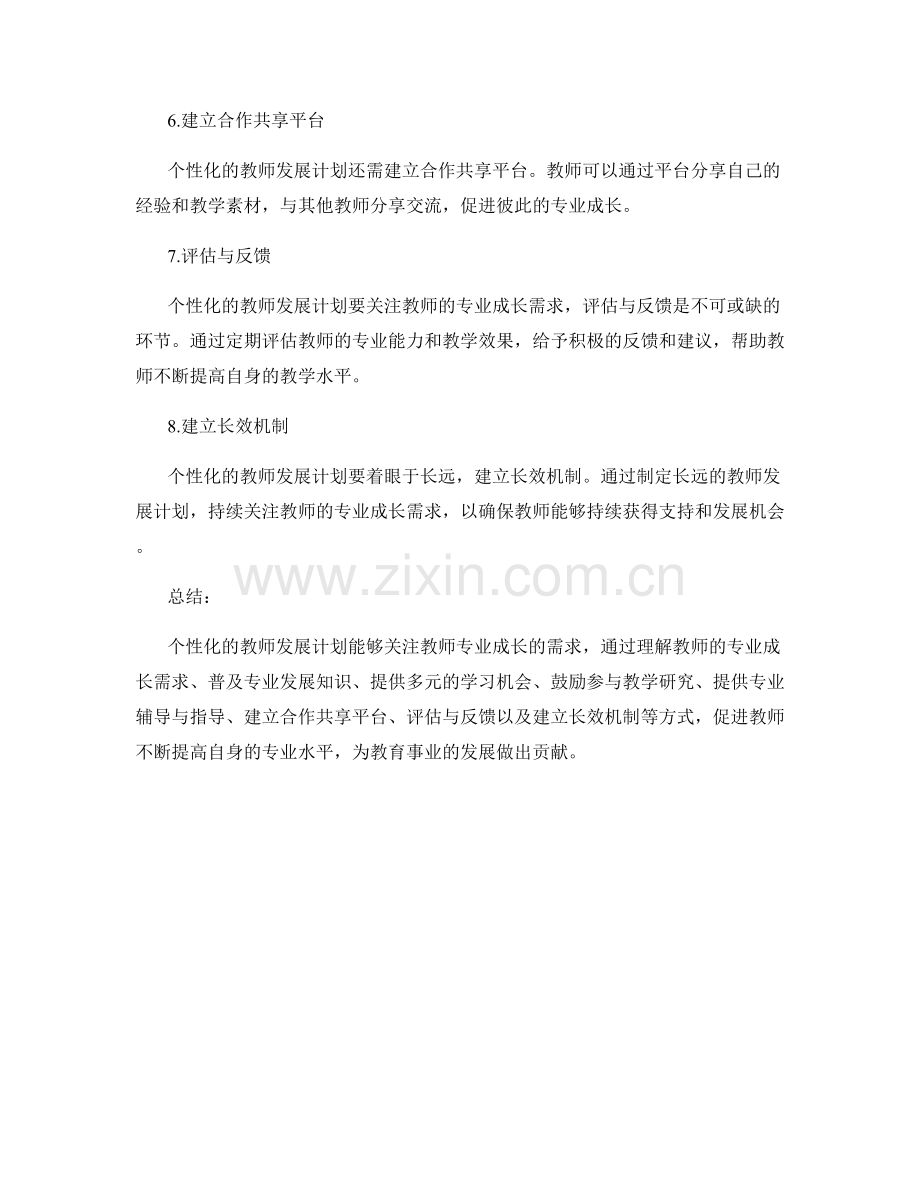 6.建立合作共享平台

个性化的教师发展计划还需建立合作共享平台。教师可以通过平台分享自己的经验和教学素材，与其他教师分享交流，促进彼此的专业成长。

7.评估与反馈

个性化的教师发展计划要关注教师的专业成长需求，评估与反馈是不可或缺的环节。通过定期评估教师的专业能力和教学效果，给予积极的反馈和建议，帮助教师不断提高自身的教学水平。

8.建立长效机制

个性化的教师发展计划要着眼于长远，建立长效机制。通过制定长远的教师发展计划，持续关注教师的专业成长需求，以确保教师能够持续获得支持和发展机会。

www.zixin.com.cn

总结：

个性化的教师发展计划能够关注教师专业成长的需求，通过理解教师的专业成长需求、普及专业发展知识、提供多元的学习机会、鼓励参与教学研究、提供专业辅导与指导、建立合作共享平台、评估与反馈以及建立长效机制等方式，促进教师不断提高自身的专业水平，为教育事业的发展做出贡献。